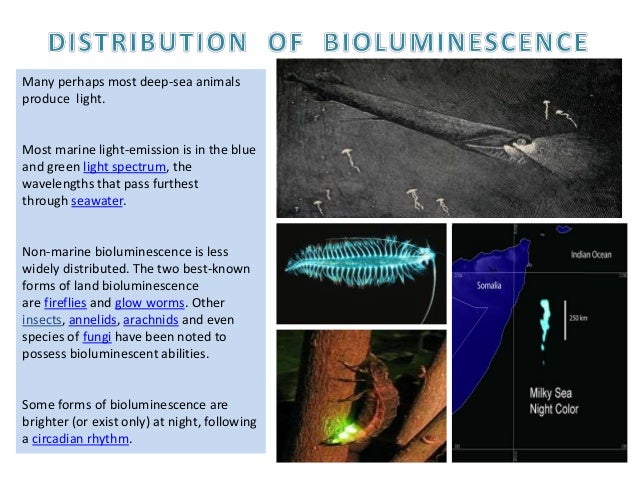 DISTRIBUTION OF BIOLUMINESCENCE

Many perhaps most deep-sea animals produce light.

Most marine light-emission is in the blue and green light spectrum, the wavelengths that pass furthest through seawater.

Non-marine bioluminescence is less widely distributed. The two best-known forms of land bioluminescence are fireflies and glow worms. Other insects, annelids, arachnids and even species of fungi have been noted to possess bioluminescent abilities.

Some forms of bioluminescence are brighter (or exist only) at night, following a circadian rhythm.

Indian Ocean

Somalia

250 km

Milky Sea
Night Color